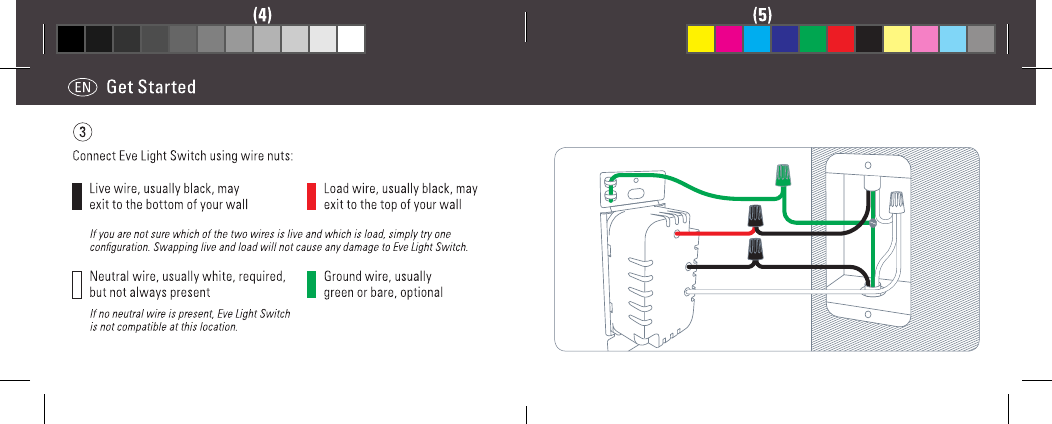 (4)

(5)

EN Get Started

3

Connect Eve Light Switch using wire nuts:

Live wire, usually black, may exit to the bottom of your wall

Load wire, usually black, may exit to the top of your wall

If you are not sure which of the two wires is live and which is load, simply try one configuration. Swapping live and load will not cause any damage to Eve Light Switch.

Neutral wire, usually white, required, but not always present

Ground wire, usually green or bare, optional

If no neutral wire is present, Eve Light Switch is not compatible at this location.